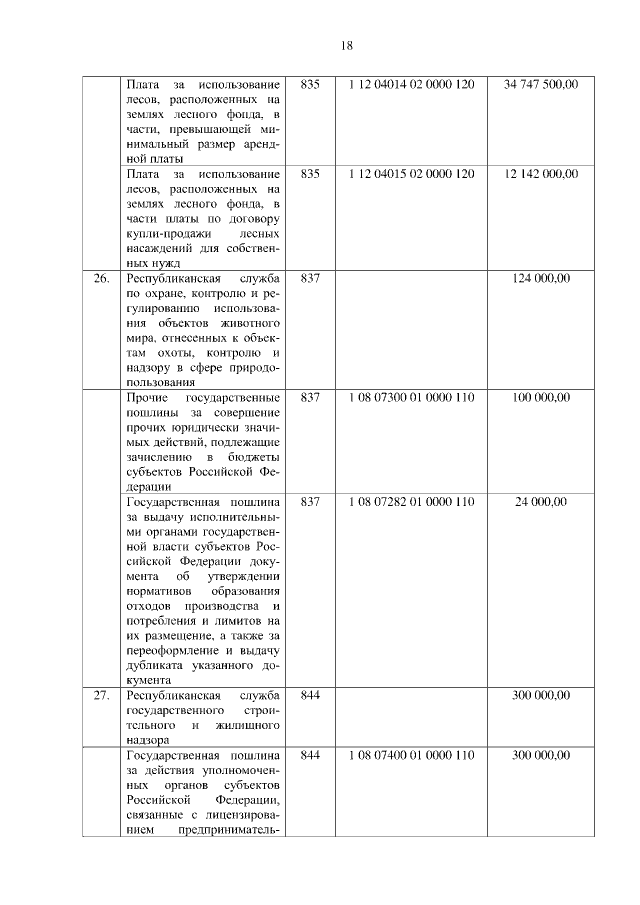 18

| | | | | |
|---|---|---|---|---|
| | Плата за использование лесов, расположенных на землях лесного фонда, в части, превышающей минимальный размер арендной платы | 835 | 1 12 04014 02 0000 120 | 34 747 500,00 |
| | Плата за использование лесов, расположенных на землях лесного фонда, в части платы по договору купли-продажи лесных насаждений для собственных нужд | 835 | 1 12 04015 02 0000 120 | 12 142 000,00 |
| 26. | Республиканская служба по охране, контролю и регулированию использования объектов животного мира, отнесенных к объектам охоты, контролю и надзору в сфере природопользования | 837 | | 124 000,00 |
| | Прочие государственные пошлины за совершение прочих юридически значимых действий, подлежащие зачислению в бюджеты субъектов Российской Федерации | 837 | 1 08 07300 01 0000 110 | 100 000,00 |
| | Государственная пошлина за выдачу исполнительными органами государственной власти субъектов Российской Федерации документа об утверждении нормативов образования отходов производства и потребления и лимитов на их размещение, а также за переоформление и выдачу дубликата указанного документа | 837 | 1 08 07282 01 0000 110 | 24 000,00 |
| 27. | Республиканская служба государственного строительного и жилищного надзора | 844 | | 300 000,00 |
| | Государственная пошлина за действия уполномоченных органов субъектов Российской Федерации, связанные с лицензированием предприниматель- | 844 | 1 08 07400 01 0000 110 | 300 000,00 |